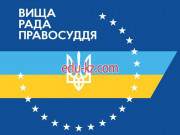 ВИЩА
РАДА
ПРАВОСУДДЯ

edu-kz.com